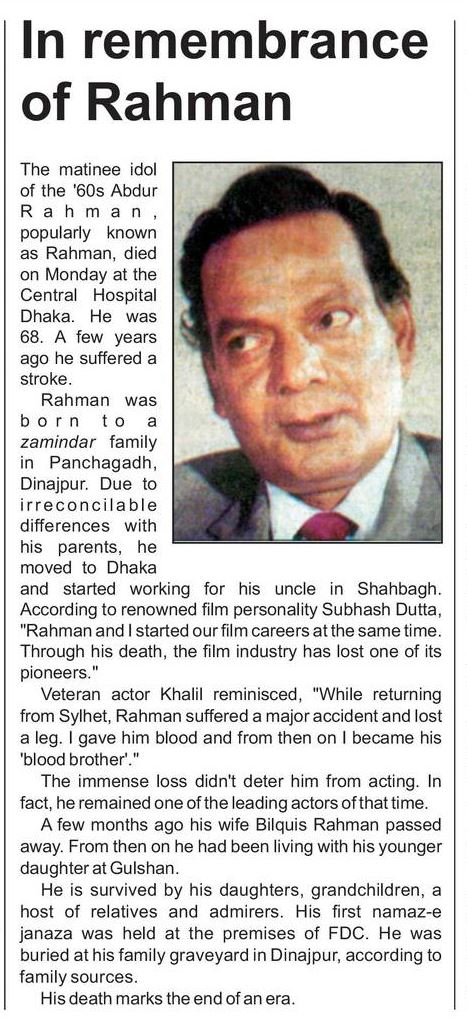 In remembrance of Rahman

The matinee idol of the '60s Abdur Rahman, popularly known as Rahman, died on Monday at the Central Hospital Dhaka. He was 68. A few years ago he suffered a stroke.

Rahman was born to a zamindar family in Panchagadh, Dinajpur. Due to irreconcilable differences with his parents, he moved to Dhaka and started working for his uncle in Shahbagh. According to renowned film personality Subhash Dutta, "Rahman and I started our film careers at the same time. Through his death, the film industry has lost one of its pioneers."

Veteran actor Khalil reminisced, "While returning from Sylhet, Rahman suffered a major accident and lost a leg. I gave him blood and from then on I became his 'blood brother'."

The immense loss didn't deter him from acting. In fact, he remained one of the leading actors of that time.

A few months ago his wife Bilquis Rahman passed away. From then on he had been living with his younger daughter at Gulshan.

He is survived by his daughters, grandchildren, a host of relatives and admirers. His first namaz-e janaza was held at the premises of FDC. He was buried at his family graveyard in Dinajpur, according to family sources.

His death marks the end of an era.